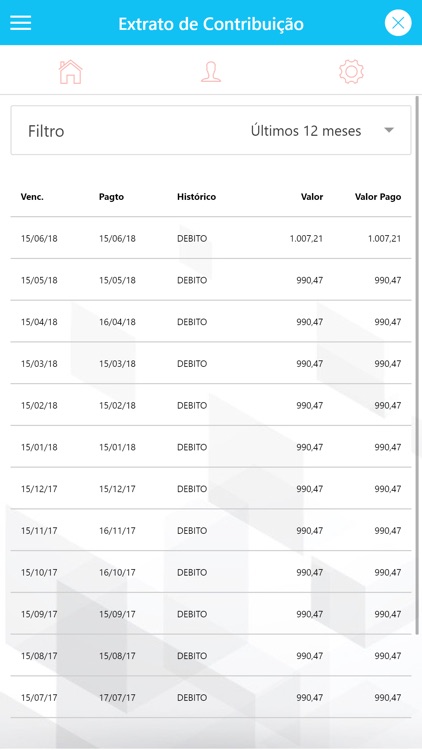 Extrato de Contribuição

Filtro Últimos 12 meses

| Venc. | Pagto | Histórico | Valor | Valor Pago |
|---|---|---|---|---|
| 15/06/18 | 15/06/18 | DEBITO | 1.007,21 | 1.007,21 |
| 15/05/18 | 15/05/18 | DEBITO | 990,47 | 990,47 |
| 15/04/18 | 16/04/18 | DEBITO | 990,47 | 990,47 |
| 15/03/18 | 15/03/18 | DEBITO | 990,47 | 990,47 |
| 15/02/18 | 15/02/18 | DEBITO | 990,47 | 990,47 |
| 15/01/18 | 15/01/18 | DEBITO | 990,47 | 990,47 |
| 15/12/17 | 15/12/17 | DEBITO | 990,47 | 990,47 |
| 15/11/17 | 16/11/17 | DEBITO | 990,47 | 990,47 |
| 15/10/17 | 16/10/17 | DEBITO | 990,47 | 990,47 |
| 15/09/17 | 15/09/17 | DEBITO | 990,47 | 990,47 |
| 15/08/17 | 15/08/17 | DEBITO | 990,47 | 990,47 |
| 15/07/17 | 17/07/17 | DEBITO | 990,47 | 990,47 |